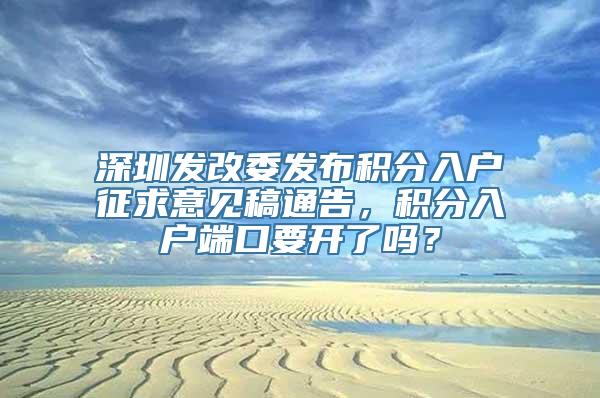 深圳发改委发布积分入户征求意见稿通告，积分入户端口要开了吗？